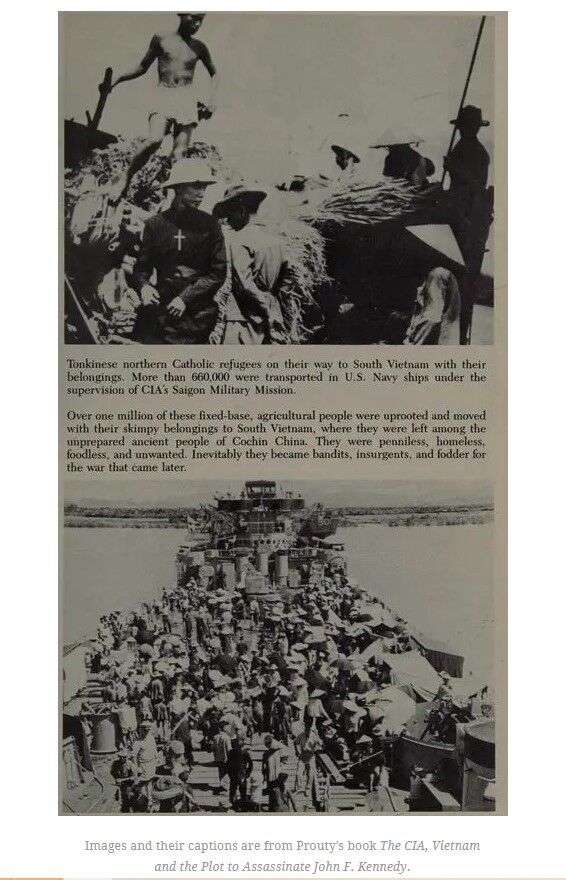 Tonkinese northern Catholic refugees on their way to South Vietnam with their belongings. More than 660,000 were transported in U.S. Navy ships under the supervision of CIA's Saigon Military Mission.

Over one million of these fixed-base, agricultural people were uprooted and moved with their skimpy belongings to South Vietnam, where they were left among the unprepared ancient people of Cochin China. They were penniless, homeless, foodless, and unwanted. Inevitably they became bandits, insurgents, and fodder for the war that came later.

Images and their captions are from Prouty's book The CIA, Vietnam and the Plot to Assassinate John F. Kennedy.